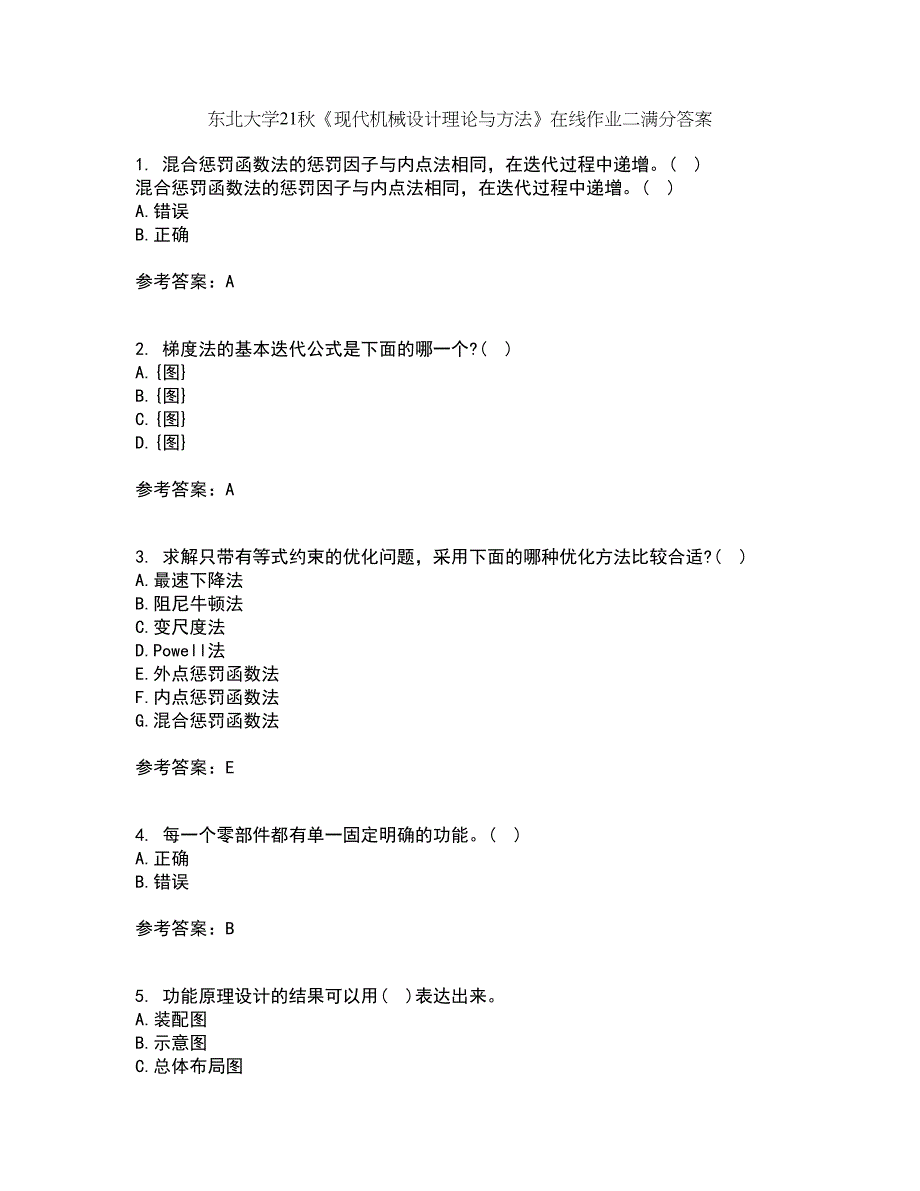 东北大学21秋《现代机械设计理论与方法》在线作业二满分答案

1. 混合惩罚函数法的惩罚因子与内点法相同，在迭代过程中递增。（ ）
混合惩罚函数法的惩罚因子与内点法相同，在迭代过程中递增。（ ）
A.错误
B.正确

参考答案：A

2. 梯度法的基本迭代公式是下面的哪一个?（ ）
A.{图}
B.{图}
C.{图}
D.{图}

参考答案：A

3. 求解只带有等式约束的优化问题，采用下面的哪种优化方法比较合适?（ ）
A.最速下降法
B.阻尼牛顿法
C.变尺度法
D.Powell法
E.外点惩罚函数法
F.内点惩罚函数法
G.混合惩罚函数法

参考答案：E

4. 每一个零部件都有单一固定明确的功能。（ ）
A.正确
B.错误

参考答案：B

5. 功能原理设计的结果可以用（ ）表达出来。
A.装配图
B.示意图
C.总体布局图